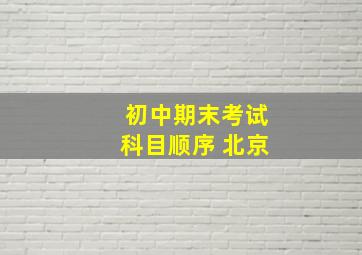 初中期末考试
科目顺序 北京